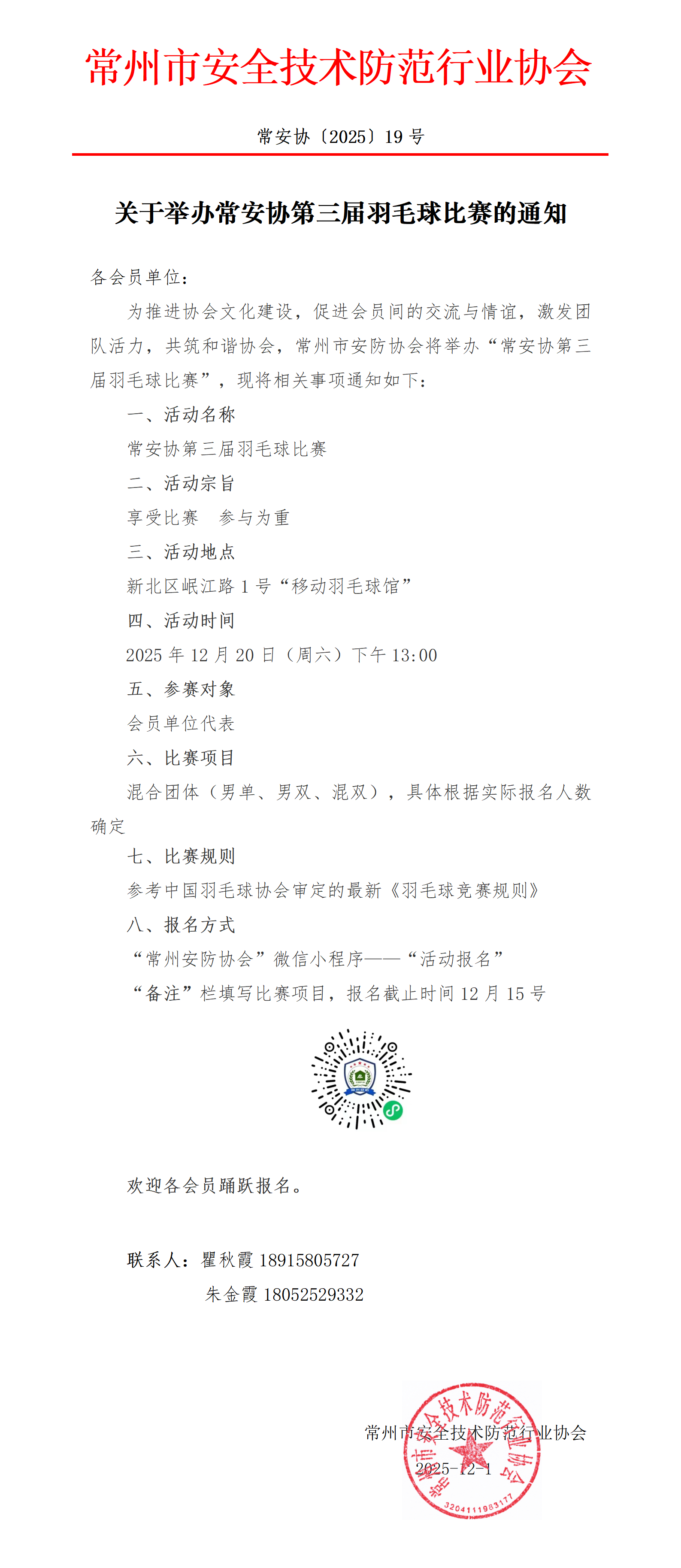 常州市安全技术防范行业协会

常安协〔2025〕19 号

关于举办常安协第三届羽毛球比赛的通知

各会员单位：

为推进协会文化建设，促进会员间的交流与情谊，激发团队活力，共筑和谐协会，常州市安防协会将举办“常安协第三届羽毛球比赛”，现将相关事项通知如下：

一、活动名称

常安协第三届羽毛球比赛

二、活动宗旨

享受比赛　参与为重

三、活动地点

新北区岷江路 1 号“移动羽毛球馆”

四、活动时间

2025 年 12 月 20 日（周六）下午 13:00

五、参赛对象

会员单位代表

六、比赛项目

混合团体（男单、男双、混双），具体根据实际报名人数确定

七、比赛规则

参考中国羽毛球协会审定的最新《羽毛球竞赛规则》

八、报名方式

“常州安防协会”微信小程序——“活动报名”

“备注”栏填写比赛项目，报名截止时间 12 月 15 号

欢迎各会员踊跃报名。

联系人：瞿秋霞 18915805727

朱金霞 18052529332

常州市安全技术防范行业协会

2025-12-1

常州市安全技术防范行业协会

3204111983177